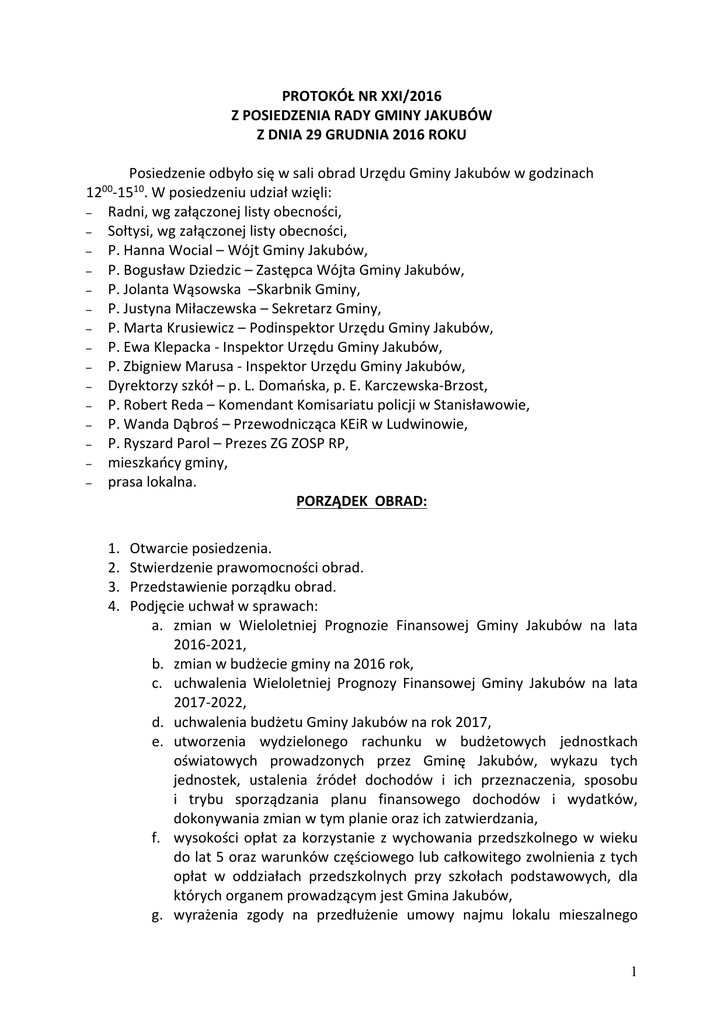 PROTOKÓŁ NR XXI/2016
Z POSIEDZENIA RADY GMINY JAKUBÓW
Z DNIA 29 GRUDNIA 2016 ROKU

Posiedzenie odbyło się w sali obrad Urzędu Gminy Jakubów w godzinach $12^{00}$-$15^{10}$. W posiedzeniu udział wzięli:
– Radni, wg załączonej listy obecności,
– Sołtysi, wg załączonej listy obecności,
– P. Hanna Wocial – Wójt Gminy Jakubów,
– P. Bogusław Dziedzic – Zastępca Wójta Gminy Jakubów,
– P. Jolanta Wąsowska –Skarbnik Gminy,
– P. Justyna Miłaczewska – Sekretarz Gminy,
– P. Marta Krusiewicz – Podinspektor Urzędu Gminy Jakubów,
– P. Ewa Klepacka - Inspektor Urzędu Gminy Jakubów,
– P. Zbigniew Marusa - Inspektor Urzędu Gminy Jakubów,
– Dyrektorzy szkół – p. L. Domańska, p. E. Karczewska-Brzost,
– P. Robert Reda – Komendant Komisariatu policji w Stanisławowie,
– P. Wanda Dąbroś – Przewodnicząca KEiR w Ludwinowie,
– P. Ryszard Parol – Prezes ZG ZOSP RP,
– mieszkańcy gminy,
– prasa lokalna.

PORZĄDEK OBRAD:

1. Otwarcie posiedzenia.
2. Stwierdzenie prawomocności obrad.
3. Przedstawienie porządku obrad.
4. Podjęcie uchwał w sprawach:
a. zmian w Wieloletniej Prognozie Finansowej Gminy Jakubów na lata 2016-2021,
b. zmian w budżecie gminy na 2016 rok,
c. uchwalenia Wieloletniej Prognozy Finansowej Gminy Jakubów na lata 2017-2022,
d. uchwalenia budżetu Gminy Jakubów na rok 2017,
e. utworzenia wydzielonego rachunku w budżetowych jednostkach oświatowych prowadzonych przez Gminę Jakubów, wykazu tych jednostek, ustalenia źródeł dochodów i ich przeznaczenia, sposobu i trybu sporządzania planu finansowego dochodów i wydatków, dokonywania zmian w tym planie oraz ich zatwierdzania,
f. wysokości opłat za korzystanie z wychowania przedszkolnego w wieku do lat 5 oraz warunków częściowego lub całkowitego zwolnienia z tych opłat w oddziałach przedszkolnych przy szkołach podstawowych, dla których organem prowadzącym jest Gmina Jakubów,
g. wyrażenia zgody na przedłużenie umowy najmu lokalu mieszalnego

1